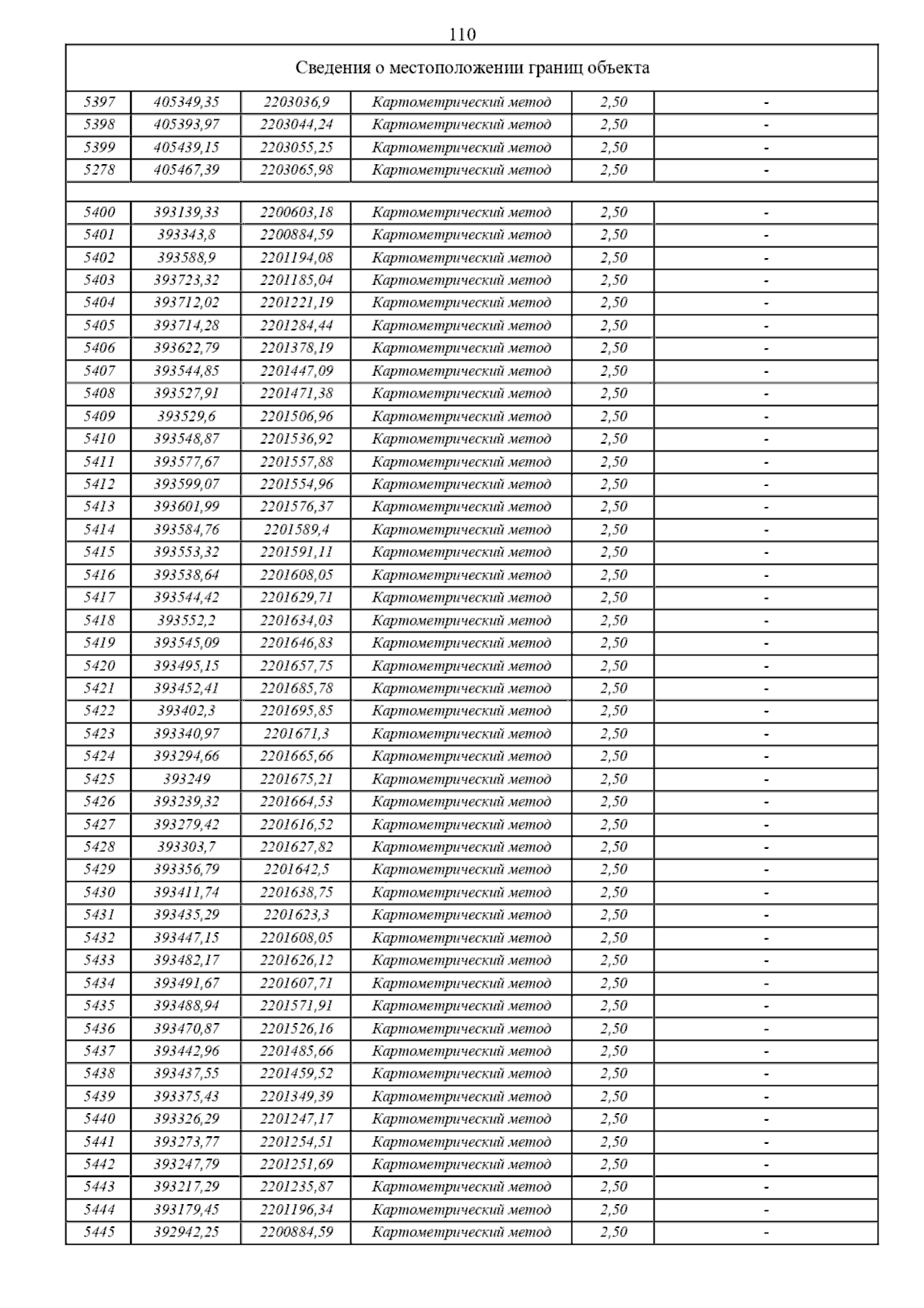 110

| Сведения о местоположении границ объекта | | | | | |
|---|---|---|---|---|---|
| 5397 | 405349,35 | 2203036,9 | Картометрический метод | 2,50 | - |
| 5398 | 405393,97 | 2203044,24 | Картометрический метод | 2,50 | - |
| 5399 | 405439,15 | 2203055,25 | Картометрический метод | 2,50 | - |
| 5278 | 405467,39 | 2203065,98 | Картометрический метод | 2,50 | - |
| | | | | | |
| 5400 | 393139,33 | 2200603,18 | Картометрический метод | 2,50 | - |
| 5401 | 393343,8 | 2200884,59 | Картометрический метод | 2,50 | - |
| 5402 | 393588,9 | 2201194,08 | Картометрический метод | 2,50 | - |
| 5403 | 393723,32 | 2201185,04 | Картометрический метод | 2,50 | - |
| 5404 | 393712,02 | 2201221,19 | Картометрический метод | 2,50 | - |
| 5405 | 393714,28 | 2201284,44 | Картометрический метод | 2,50 | - |
| 5406 | 393622,79 | 2201378,19 | Картометрический метод | 2,50 | - |
| 5407 | 393544,85 | 2201447,09 | Картометрический метод | 2,50 | - |
| 5408 | 393527,91 | 2201471,38 | Картометрический метод | 2,50 | - |
| 5409 | 393529,6 | 2201506,96 | Картометрический метод | 2,50 | - |
| 5410 | 393548,87 | 2201536,92 | Картометрический метод | 2,50 | - |
| 5411 | 393577,67 | 2201557,88 | Картометрический метод | 2,50 | - |
| 5412 | 393599,07 | 2201554,96 | Картометрический метод | 2,50 | - |
| 5413 | 393601,99 | 2201576,37 | Картометрический метод | 2,50 | - |
| 5414 | 393584,76 | 2201589,4 | Картометрический метод | 2,50 | - |
| 5415 | 393553,32 | 2201591,11 | Картометрический метод | 2,50 | - |
| 5416 | 393538,64 | 2201608,05 | Картометрический метод | 2,50 | - |
| 5417 | 393544,42 | 2201629,71 | Картометрический метод | 2,50 | - |
| 5418 | 393552,2 | 2201634,03 | Картометрический метод | 2,50 | - |
| 5419 | 393545,09 | 2201646,83 | Картометрический метод | 2,50 | - |
| 5420 | 393495,15 | 2201657,75 | Картометрический метод | 2,50 | - |
| 5421 | 393452,41 | 2201685,78 | Картометрический метод | 2,50 | - |
| 5422 | 393402,3 | 2201695,85 | Картометрический метод | 2,50 | - |
| 5423 | 393340,97 | 2201671,3 | Картометрический метод | 2,50 | - |
| 5424 | 393294,66 | 2201665,66 | Картометрический метод | 2,50 | - |
| 5425 | 393249 | 2201675,21 | Картометрический метод | 2,50 | - |
| 5426 | 393239,32 | 2201664,53 | Картометрический метод | 2,50 | - |
| 5427 | 393279,42 | 2201616,52 | Картометрический метод | 2,50 | - |
| 5428 | 393303,7 | 2201627,82 | Картометрический метод | 2,50 | - |
| 5429 | 393356,79 | 2201642,5 | Картометрический метод | 2,50 | - |
| 5430 | 393411,74 | 2201638,75 | Картометрический метод | 2,50 | - |
| 5431 | 393435,29 | 2201623,3 | Картометрический метод | 2,50 | - |
| 5432 | 393447,15 | 2201608,05 | Картометрический метод | 2,50 | - |
| 5433 | 393482,17 | 2201626,12 | Картометрический метод | 2,50 | - |
| 5434 | 393491,67 | 2201607,71 | Картометрический метод | 2,50 | - |
| 5435 | 393488,94 | 2201571,91 | Картометрический метод | 2,50 | - |
| 5436 | 393470,87 | 2201526,16 | Картометрический метод | 2,50 | - |
| 5437 | 393442,96 | 2201485,66 | Картометрический метод | 2,50 | - |
| 5438 | 393437,55 | 2201459,52 | Картометрический метод | 2,50 | - |
| 5439 | 393375,43 | 2201349,39 | Картометрический метод | 2,50 | - |
| 5440 | 393326,29 | 2201247,17 | Картометрический метод | 2,50 | - |
| 5441 | 393273,77 | 2201254,51 | Картометрический метод | 2,50 | - |
| 5442 | 393247,79 | 2201251,69 | Картометрический метод | 2,50 | - |
| 5443 | 393217,29 | 2201235,87 | Картометрический метод | 2,50 | - |
| 5444 | 393179,45 | 2201196,34 | Картометрический метод | 2,50 | - |
| 5445 | 392942,25 | 2200884,59 | Картометрический метод | 2,50 | - |